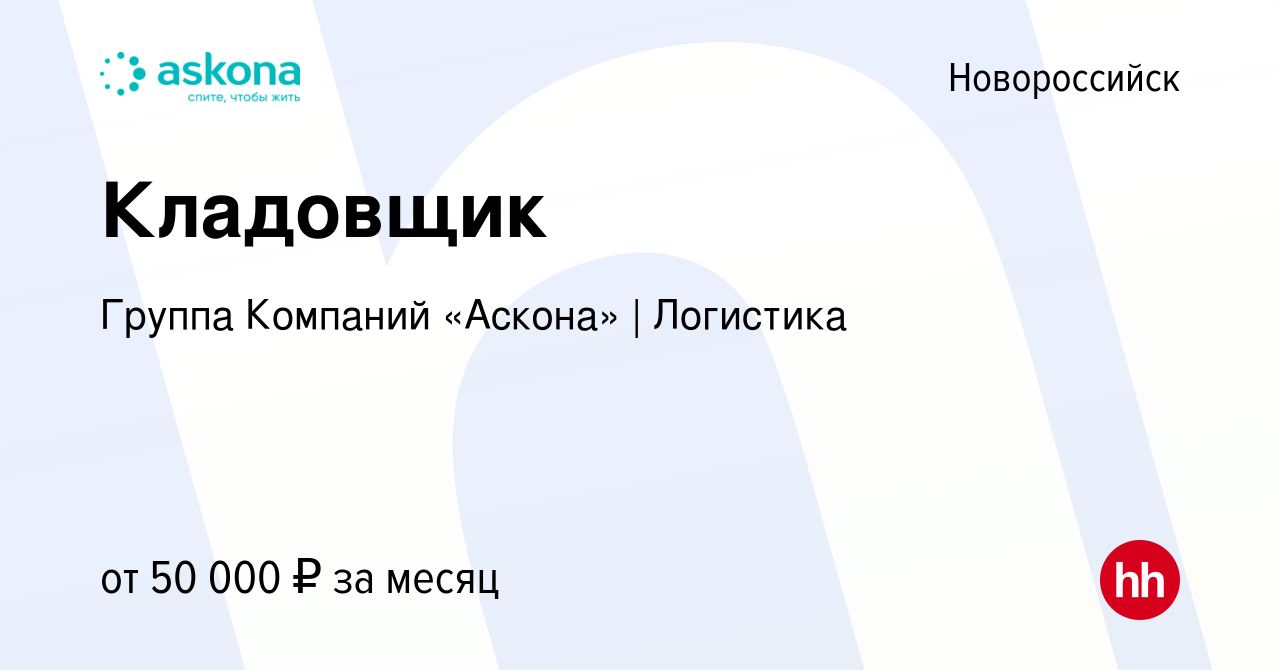 askona
спите, чтобы жить

Новороссийск

Кладовщик

Группа Компаний «Аскона» | Логистика

от 50 000 ₽ за месяц

hh